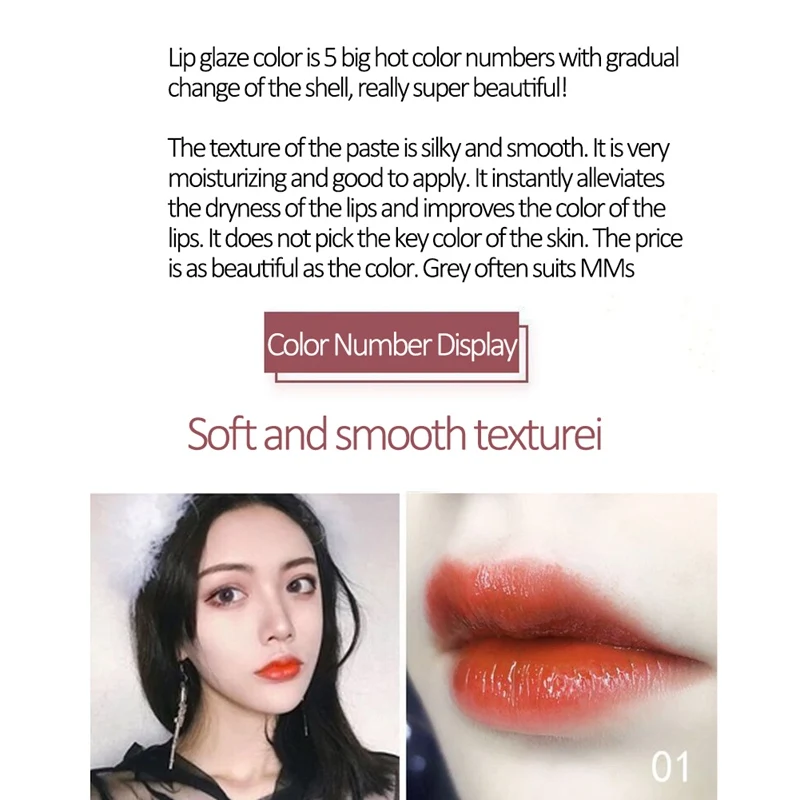 Lip glaze color is 5 big hot color numbers with gradual change of the shell, really super beautiful!

The texture of the paste is silky and smooth. It is very moisturizing and good to apply. It instantly alleviates the dryness of the lips and improves the color of the lips. It does not pick the key color of the skin. The price is as beautiful as the color. Grey often suits MMs

Color Number Display

Soft and smooth texturei

01